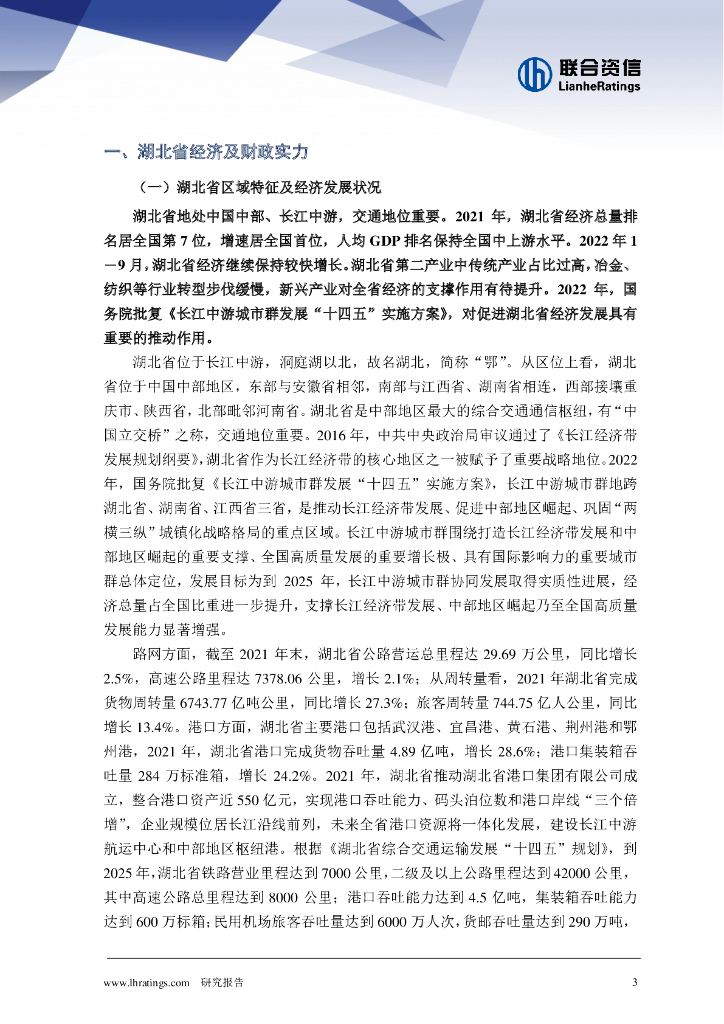 联合资信
LianheRatings

一、湖北省经济及财政实力

（一）湖北省区域特征及经济发展状况

湖北省地处中国中部、长江中游，交通地位重要。2021 年，湖北省经济总量排名居全国第 7 位，增速居全国首位，人均 GDP 排名保持全国中上游水平。2022 年 1－9 月，湖北省经济继续保持较快增长。湖北省第二产业中传统产业占比过高，冶金、纺织等行业转型步伐缓慢，新兴产业对全省经济的支撑作用有待提升。2022 年，国务院批复《长江中游城市群发展“十四五”实施方案》，对促进湖北省经济发展具有重要的推动作用。

湖北省位于长江中游，洞庭湖以北，故名湖北，简称“鄂”。从区位上看，湖北省位于中国中部地区，东部与安徽省相邻，南部与江西省、湖南省相连，西部接壤重庆市、陕西省，北部毗邻河南省。湖北省是中部地区最大的综合交通通信枢纽，有“中国立交桥”之称，交通地位重要。2016 年，中共中央政治局审议通过了《长江经济带发展规划纲要》，湖北省作为长江经济带的核心地区之一被赋予了重要战略地位。2022 年，国务院批复《长江中游城市群发展“十四五”实施方案》，长江中游城市群地跨湖北省、湖南省、江西省三省，是推动长江经济带发展、促进中部地区崛起、巩固“两横三纵”城镇化战略格局的重点区域。长江中游城市群围绕打造长江经济带发展和中部地区崛起的重要支撑、全国高质量发展的重要增长极、具有国际影响力的重要城市群总体定位，发展目标为到 2025 年，长江中游城市群协同发展取得实质性进展，经济总量占全国比重进一步提升，支撑长江经济带发展、中部地区崛起乃至全国高质量发展能力显著增强。

路网方面，截至 2021 年末，湖北省公路营运总里程达 29.69 万公里，同比增长 2.5%，高速公路里程达 7378.06 公里，增长 2.1%；从周转量看，2021 年湖北省完成货物周转量 6743.77 亿吨公里，同比增长 27.3%；旅客周转量 744.75 亿人公里，同比增长 13.4%。港口方面，湖北省主要港口包括武汉港、宜昌港、黄石港、荆州港和鄂州港，2021 年，湖北省港口完成货物吞吐量 4.89 亿吨，增长 28.6%；港口集装箱吞吐量 284 万标准箱，增长 24.2%。2021 年，湖北省推动湖北省港口集团有限公司成立，整合港口资产近 550 亿元，实现港口吞吐能力、码头泊位数和港口岸线“三个倍增”，企业规模位居长江沿线前列，未来全省港口资源将一体化发展，建设长江中游航运中心和中部地区枢纽港。根据《湖北省综合交通运输发展“十四五”规划》，到 2025 年，湖北省铁路营业里程达到 7000 公里，二级及以上公路里程达到 42000 公里，其中高速公路总里程达到 8000 公里；港口吞吐能力达到 4.5 亿吨，集装箱吞吐能力达到 600 万标箱；民用机场旅客吞吐量达到 6000 万人次，货邮吞吐量达到 290 万吨，

www.lhratings.com 研究报告 3